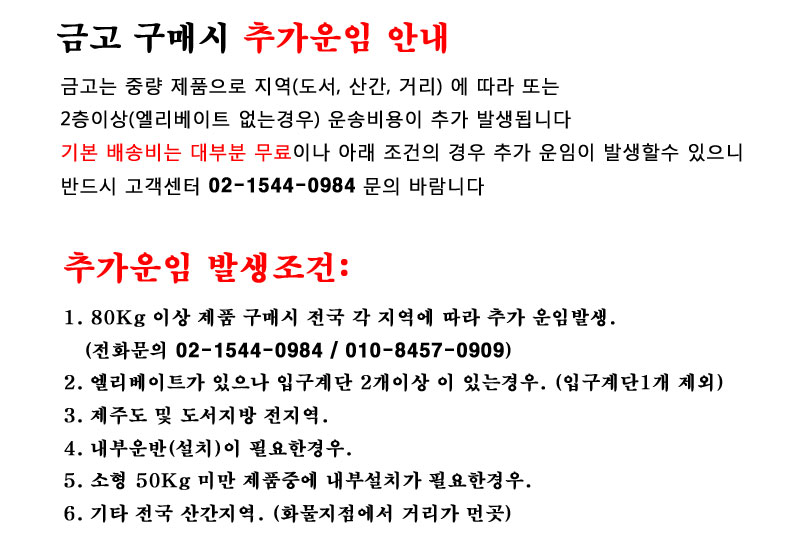 금고 구매시 추가운임 안내

금고는 중량 제품으로 지역(도서, 산간, 거리) 에 따라 또는
2층이상(엘리베이트 없는경우) 운송비용이 추가 발생됩니다
기본 배송비는 대부분 무료이나 아래 조건의 경우 추가 운임이 발생할수 있으니
반드시 고객센터 02-1544-0984 문의 바랍니다

추가운임 발생조건:

1. 80Kg 이상 제품 구매시 전국 각 지역에 따라 추가 운임발생.
(전화문의 02-1544-0984 / 010-8457-0909)
2. 엘리베이트가 있으나 입구계단 2개이상 이 있는경우. (입구계단1개 제외)
3. 제주도 및 도서지방 전지역.
4. 내부운반(설치)이 필요한경우.
5. 소형 50Kg 미만 제품중에 내부설치가 필요한경우.
6. 기타 전국 산간지역. (화물지점에서 거리가 먼곳)